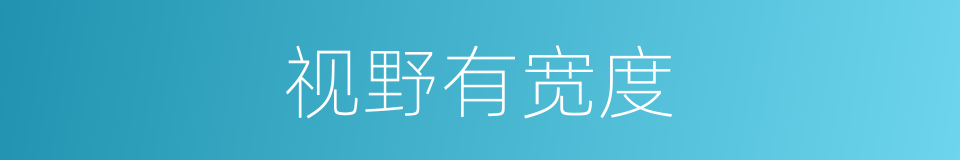 视野有宽度